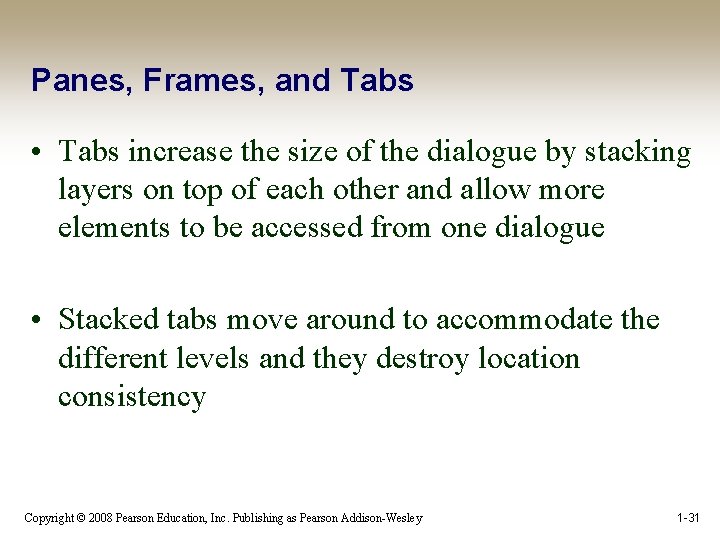 Panes, Frames, and Tabs

• Tabs increase the size of the dialogue by stacking layers on top of each other and allow more elements to be accessed from one dialogue

• Stacked tabs move around to accommodate the different levels and they destroy location consistency

Copyright © 2008 Pearson Education, Inc. Publishing as Pearson Addison-Wesley

1-31